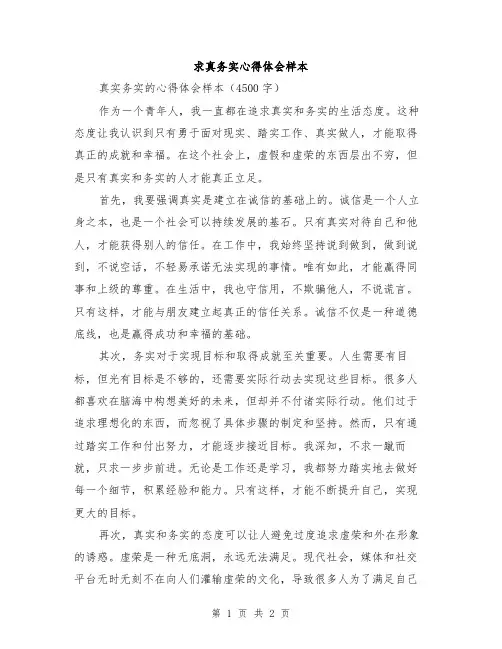 求真务实心得体会样本

真实务实的心得体会样本（4500字）

作为一个青年人，我一直都在追求真实和务实的生活态度。这种态度让我认识到只有勇于面对现实、踏实工作、真实做人，才能取得真正的成就和幸福。在这个社会上，虚假和虚荣的东西层出不穷，但是只有真实和务实的人才能真正立足。

首先，我要强调真实是建立在诚信的基础上的。诚信是一个人立身之本，也是一个社会可以持续发展的基石。只有真实对待自己和他人，才能获得别人的信任。在工作中，我始终坚持说到做到，做到说到，不说空话，不轻易承诺无法实现的事情。唯有如此，才能赢得同事和上级的尊重。在生活中，我也守信用，不欺骗他人，不说谎言。只有这样，才能与朋友建立起真正的信任关系。诚信不仅是一种道德底线，也是赢得成功和幸福的基础。

其次，务实对于实现目标和取得成就至关重要。人生需要有目标，但光有目标是不够的，还需要实际行动去实现这些目标。很多人都喜欢在脑海中构想美好的未来，但却并不付诸实际行动。他们过于追求理想化的东西，而忽视了具体步骤的制定和坚持。然而，只有通过踏实工作和付出努力，才能逐步接近目标。我深知，不求一蹴而就，只求一步步前进。无论是工作还是学习，我都努力踏实地去做好每一个细节，积累经验和能力。只有这样，才能不断提升自己，实现更大的目标。

再次，真实和务实的态度可以让人避免过度追求虚荣和外在形象的诱惑。虚荣是一种无底洞，永远无法满足。现代社会，媒体和社交平台无时无刻不在向人们灌输虚荣的文化，导致很多人为了满足自己

第 1 页 共 2 页